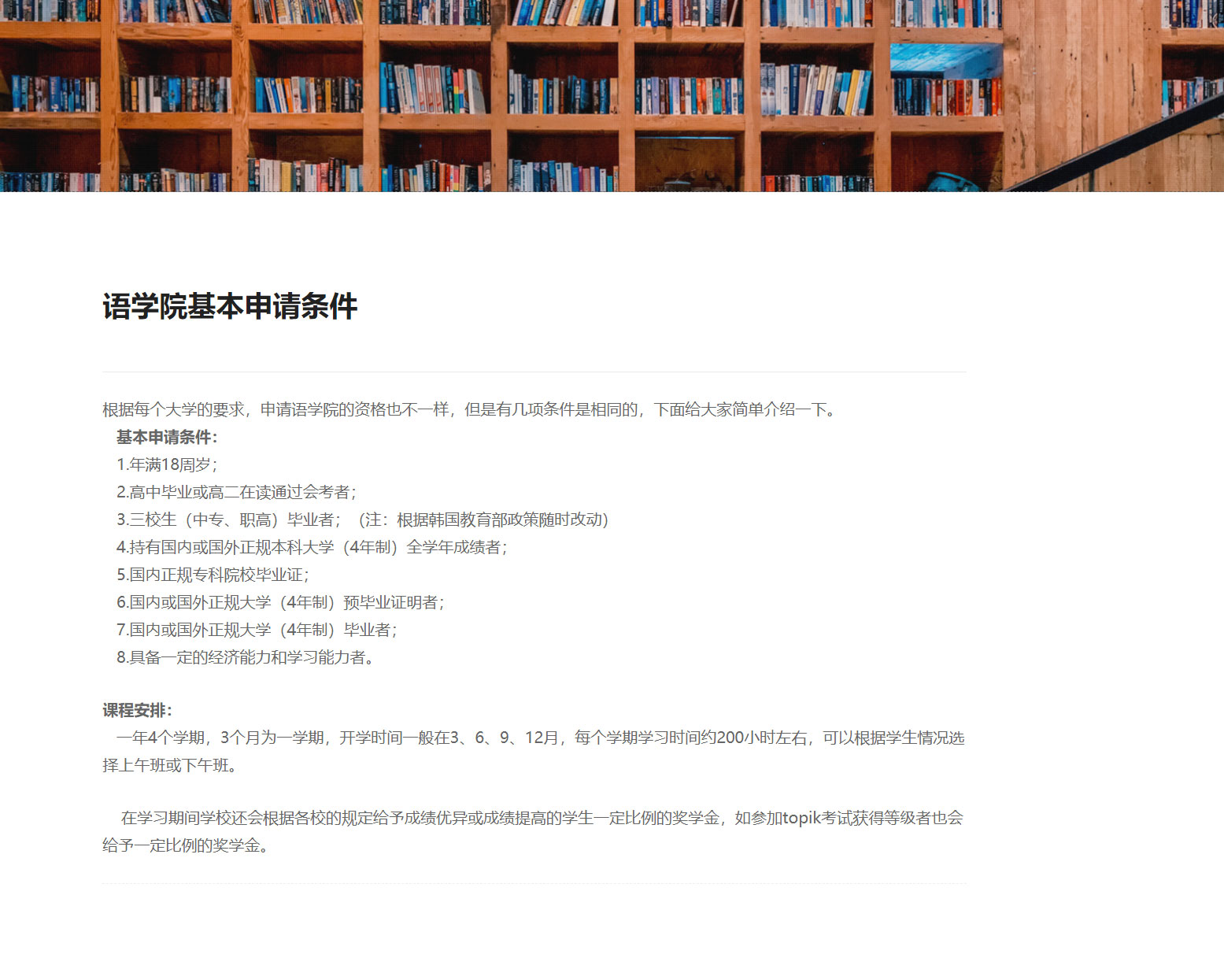 语学院基本申请条件

根据每个大学的要求，申请语学院的资格也不一样，但是有几项条件是相同的，下面给大家简单介绍一下。

基本申请条件：
1.年满18周岁；
2.高中毕业或高二在读通过会考者；
3.三校生（中专、职高）毕业者；（注：根据韩国教育部政策随时改动）
4.持有国内或国外正规本科大学（4年制）全学年成绩者；
5.国内正规专科院校毕业证；
6.国内或国外正规大学（4年制）预毕业证明者；
7.国内或国外正规大学（4年制）毕业者；
8.具备一定的经济能力和学习能力者。

课程安排：
一年4个学期，3个月为一学期，开学时间一般在3、6、9、12月，每个学期学习时间约200小时左右，可以根据学生情况选择上午班或下午班。

在学习期间学校还会根据各校的规定给予成绩优异或成绩提高的学生一定比例的奖学金，如参加topik考试获得等级者也会给予一定比例的奖学金。